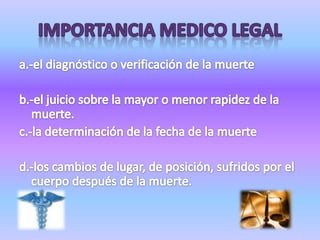 IMPORTANCIA MEDICO LEGAL

a.-el diagnóstico o verificación de la muerte

b.-el juicio sobre la mayor o menor rapidez de la muerte.

c.-la determinación de la fecha de la muerte

d.-los cambios de lugar, de posición, sufridos por el cuerpo después de la muerte.